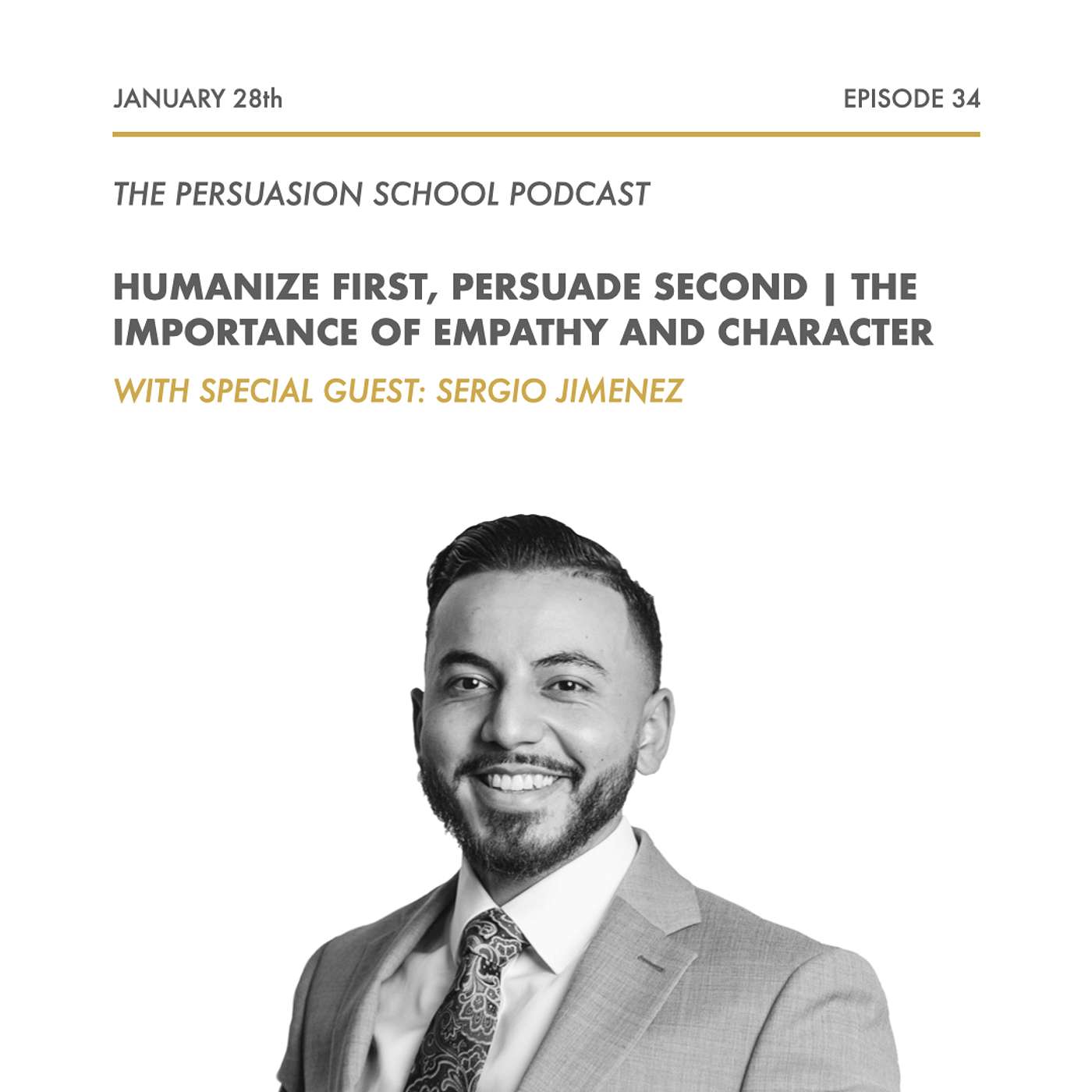 JANUARY 28th

EPISODE 34

THE PERSUASION SCHOOL PODCAST

HUMANIZE FIRST, PERSUADE SECOND | THE IMPORTANCE OF EMPATHY AND CHARACTER

WITH SPECIAL GUEST: SERGIO JIMENEZ